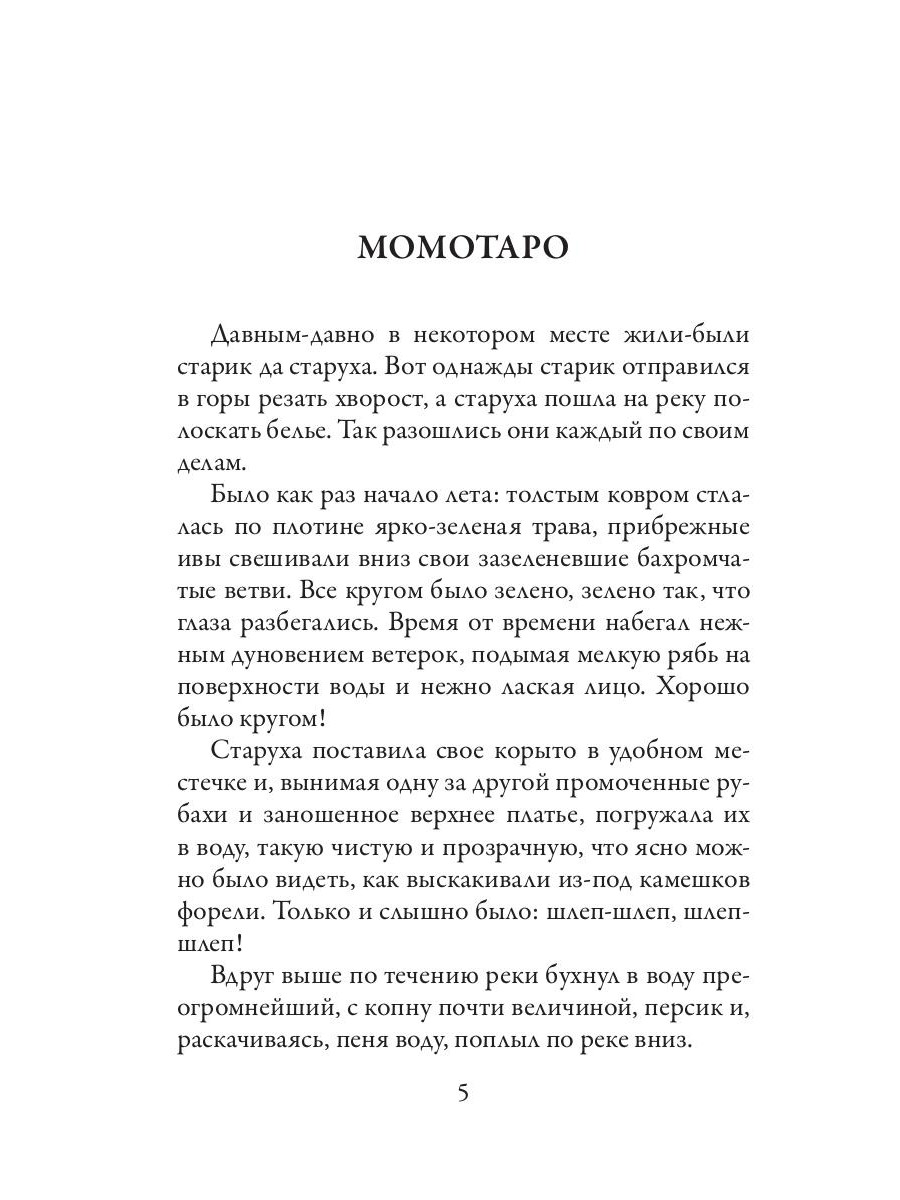 МОМОТАРО

Давным-давно в некотором месте жили-были старик да старуха. Вот однажды старик отправился в горы резать хворост, а старуха пошла на реку полоскать белье. Так разошлись они каждый по своим делам.

Было как раз начало лета: толстым ковром стлалась по плотине ярко-зеленая трава, прибрежные ивы свешивали вниз свои зазеленевшие бахромчатые ветви. Все кругом было зелено, зелено так, что глаза разбегались. Время от времени набегал нежным дуновением ветерок, подымая мелкую рябь на поверхности воды и нежно лаская лицо. Хорошо было кругом!

Старуха поставила свое корыто в удобном местечке и, вынимая одну за другой промоченные рубахи и заношенное верхнее платье, погружала их в воду, такую чистую и прозрачную, что ясно можно было видеть, как выскакивали из-под камешков форели. Только и слышно было: шлеп-шлеп, шлеп-шлеп!

Вдруг выше по течению реки бухнул в воду преогромнейший, с копну почти величиной, персик и, раскачиваясь, пеня воду, поплыл по реке вниз.

5